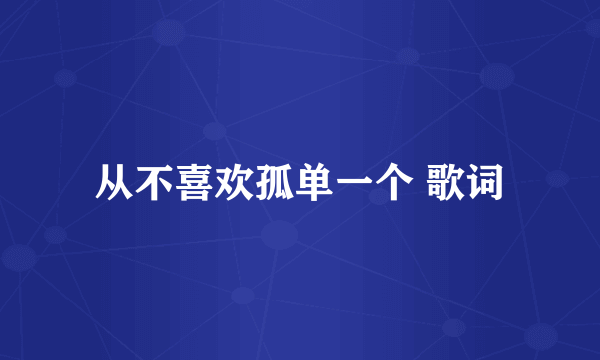 从不喜欢孤单一个 歌词